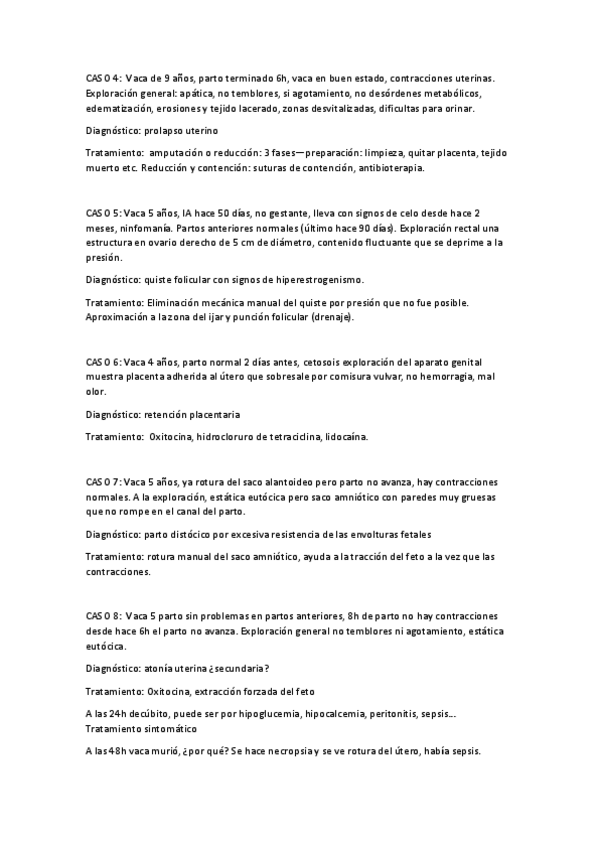 CASO 4: Vaca de 9 años, parto terminado 6h, vaca en buen estado, contracciones uterinas. Exploración general: apática, no temblores, si agotamiento, no desórdenes metabólicos, edematización, erosiones y tejido lacerado, zonas desvitalizadas, dificultas para orinar.

Diagnóstico: prolapso uterino

Tratamiento: amputación o reducción: 3 fases—preparación: limpieza, quitar placenta, tejido muerto etc. Reducción y contención: suturas de contención, antibioterapia.

CASO 5: Vaca 5 años, IA hace 50 días, no gestante, lleva con signos de celo desde hace 2 meses, ninfomanía. Partos anteriores normales (último hace 90 días). Exploración rectal una estructura en ovario derecho de 5 cm de diámetro, contenido fluctuante que se deprime a la presión.

Diagnóstico: quiste folicular con signos de hiperestrogenismo.

Tratamiento: Eliminación mecánica manual del quiste por presión que no fue posible. Aproximación a la zona del ijar y punción folicular (drenaje).

CASO 6: Vaca 4 años, parto normal 2 días antes, cetosois exploración del aparato genital muestra placenta adherida al útero que sobresale por comisura vulvar, no hemorragia, mal olor.

Diagnóstico: retención placentaria

Tratamiento: Oxitocina, hidrocloruro de tetraciclina, lidocaína.

CASO 7: Vaca 5 años, ya rotura del saco alantoideo pero parto no avanza, hay contracciones normales. A la exploración, estática eutócica pero saco amniótico con paredes muy gruesas que no rompe en el canal del parto.

Diagnóstico: parto distócico por excesiva resistencia de las envolturas fetales

Tratamiento: rotura manual del saco amniótico, ayuda a la tracción del feto a la vez que las contracciones.

CASO 8: Vaca 5 parto sin problemas en partos anteriores, 8h de parto no hay contracciones desde hace 6h el parto no avanza. Exploración general no temblores ni agotamiento, estática eutócica.

Diagnóstico: atonía uterina ¿secundaria?

Tratamiento: Oxitocina, extracción forzada del feto

A las 24h decúbito, puede ser por hipoglucemia, hipocalcemia, peritonitis, sepsis... Tratamiento sintomático

A las 48h vaca murió, ¿por qué? Se hace necropsia y se ve rotura del útero, había sepsis.